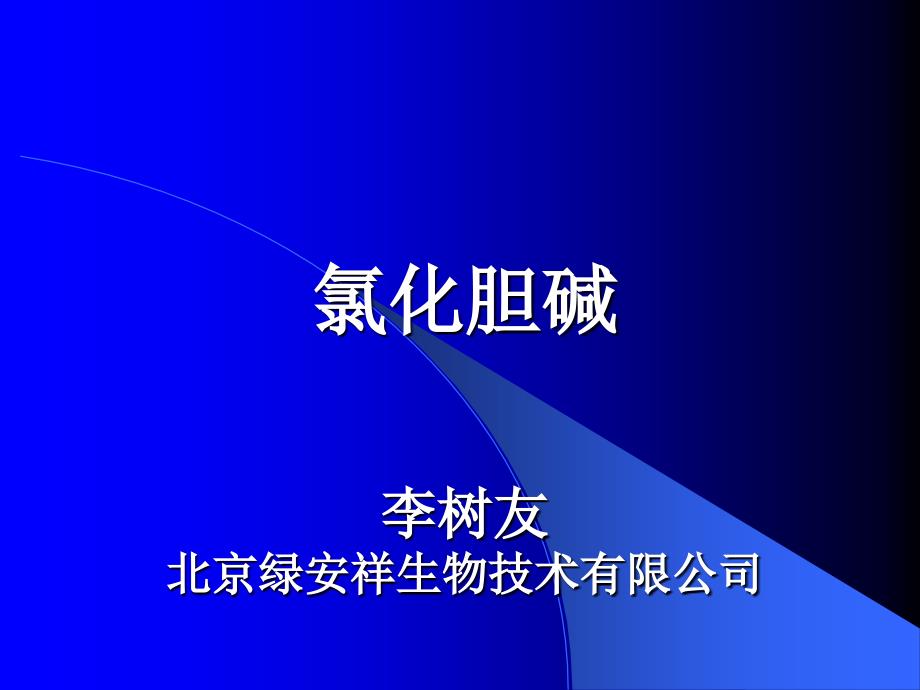 氯化胆碱

李树友
北京绿安祥生物技术有限公司